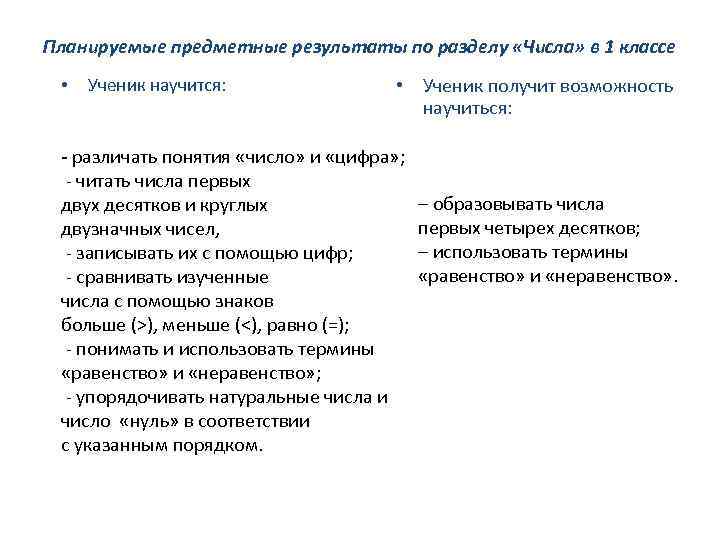 Планируемые предметные результаты по разделу «Числа» в 1 классе

• Ученик научится:

- различать понятия «число» и «цифра»;
- читать числа первых двух десятков и круглых двузначных чисел,
- записывать их с помощью цифр;
- сравнивать изученные числа с помощью знаков больше (>), меньше (<), равно (=);
- понимать и использовать термины «равенство» и «неравенство»;
- упорядочивать натуральные числа и число «нуль» в соответствии с указанным порядком.

• Ученик получит возможность научиться:

– образовывать числа первых четырех десятков;
– использовать термины «равенство» и «неравенство».